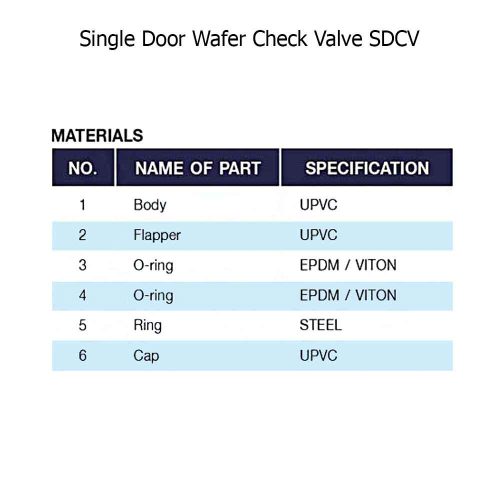 Single Door Wafer Check Valve SDCV

MATERIALS

| NO. | NAME OF PART | SPECIFICATION |
|---|---|---|
| 1 | Body | UPVC |
| 2 | Flapper | UPVC |
| 3 | O-ring | EPDM / VITON |
| 4 | O-ring | EPDM / VITON |
| 5 | Ring | STEEL |
| 6 | Cap | UPVC |